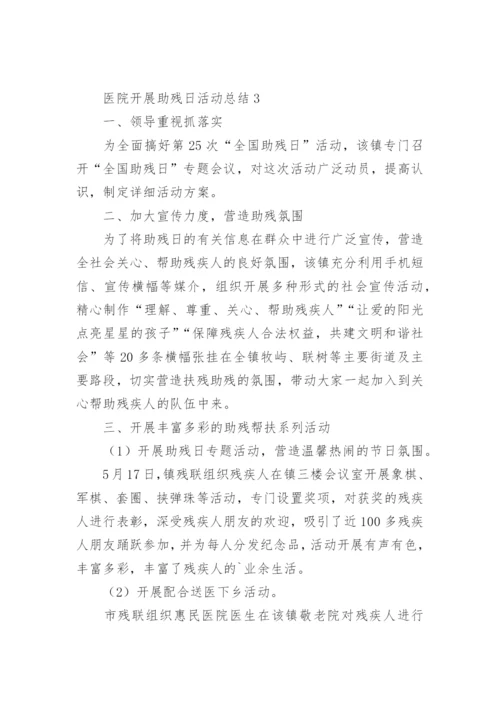 医院开展助残日活动总结 3

一、领导重视抓落实

为全面搞好第 25 次“全国助残日”活动，该镇专门召开“全国助残日”专题会议，对这次活动广泛动员，提高认识，制定详细活动方案。

二、加大宣传力度，营造助残氛围

为了将助残日的有关信息在群众中进行广泛宣传，营造全社会关心、帮助残疾人的良好氛围，该镇充分利用手机短信、宣传横幅等媒介，组织开展多种形式的社会宣传活动，精心制作“理解、尊重、关心、帮助残疾人”“让爱的阳光点亮星星的孩子”“保障残疾人合法权益，共建文明和谐社会”等 20 多条横幅张挂在全镇牧屿、联树等主要街道及主要路段，切实营造扶残助残的氛围，带动大家一起加入到关心帮助残疾人的队伍中来。

三、开展丰富多彩的助残帮扶系列活动

（1）开展助残日专题活动，营造温馨热闹的节日氛围。

5 月 17 日，镇残联组织残疾人在镇三楼会议室开展象棋、军棋、套圈、挟弹珠等活动，专门设置奖项，对获奖的残疾人进行表彰，深受残疾人朋友的欢迎，吸引了近 100 多残疾人朋友踊跃参加，并为每人分发纪念品，活动开展有声有色，丰富多彩，丰富了残疾人的`业余生活。

（2）开展配合送医下乡活动。

市残联组织惠民医院医生在该镇敬老院对残疾人进行